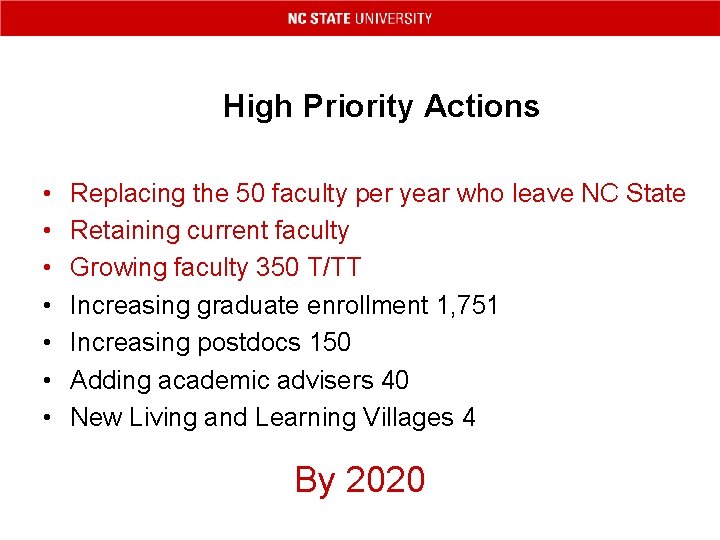 NC STATE UNIVERSITY

High Priority Actions

• Replacing the 50 faculty per year who leave NC State
• Retaining current faculty
• Growing faculty 350 T/TT
• Increasing graduate enrollment 1,751
• Increasing postdocs 150
• Adding academic advisers 40
• New Living and Learning Villages 4

By 2020